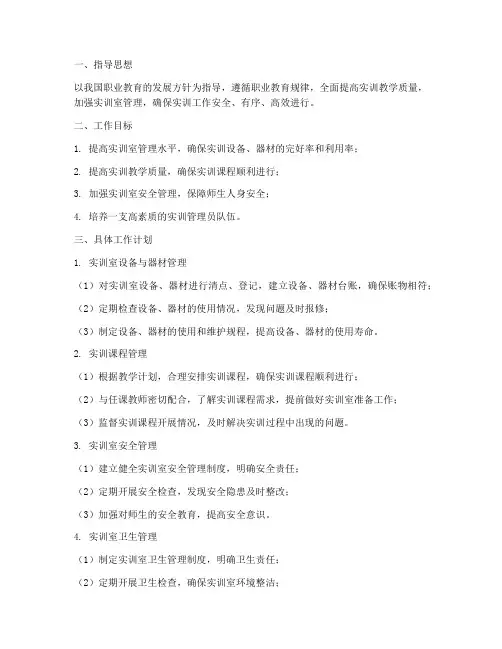 一、指导思想

以我国职业教育的发展方针为指导，遵循职业教育规律，全面提高实训教学质量，加强实训室管理，确保实训工作安全、有序、高效进行。

二、工作目标

1. 提高实训室管理水平，确保实训设备、器材的完好率和利用率；

2. 提高实训教学质量，确保实训课程顺利进行；

3. 加强实训室安全管理，保障师生人身安全；

4. 培养一支高素质的实训管理员队伍。

三、具体工作计划

1. 实训室设备与器材管理

（1）对实训室设备、器材进行清点、登记，建立设备、器材台账，确保账物相符；

（2）定期检查设备、器材的使用情况，发现问题及时报修；

（3）制定设备、器材的使用和维护规程，提高设备、器材的使用寿命。

2. 实训课程管理

（1）根据教学计划，合理安排实训课程，确保实训课程顺利进行；

（2）与任课教师密切配合，了解实训课程需求，提前做好实训室准备工作；

（3）监督实训课程开展情况，及时解决实训过程中出现的问题。

3. 实训室安全管理

（1）建立健全实训室安全管理制度，明确安全责任；

（2）定期开展安全检查，发现安全隐患及时整改；

（3）加强对师生的安全教育，提高安全意识。

4. 实训室卫生管理

（1）制定实训室卫生管理制度，明确卫生责任；

（2）定期开展卫生检查，确保实训室环境整洁；